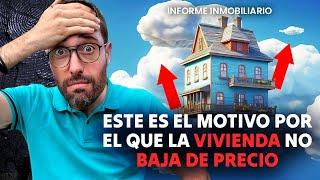 INFORME INMOBILIARIO

ESTE ES EL MOTIVO POR EL QUE LA VIVIENDA NO BAJA DE PRECIO